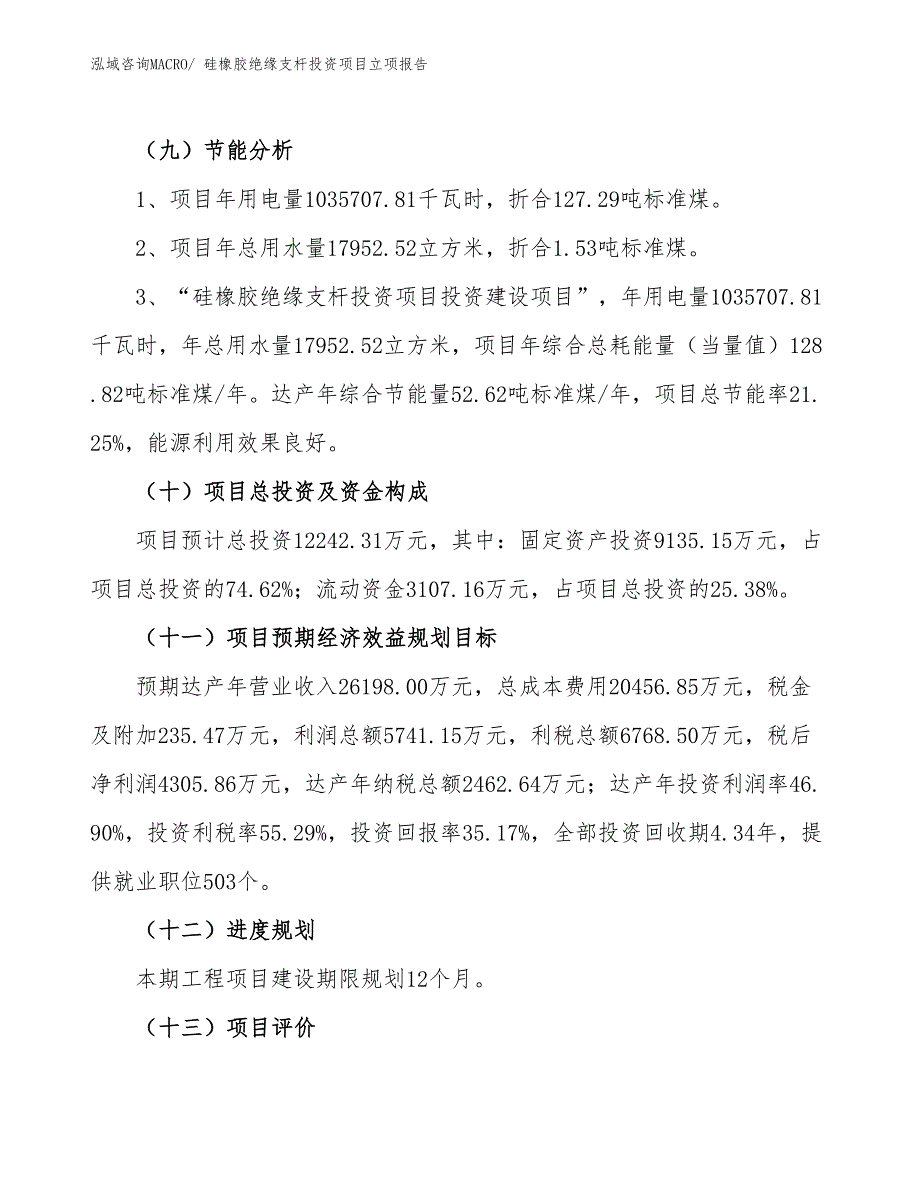 泓域咨询MACRO/ 硅橡胶绝缘支杆投资项目立项报告

（九）节能分析

1、项目年用电量1035707.81千瓦时，折合127.29吨标准煤。

2、项目年总用水量17952.52立方米，折合1.53吨标准煤。

3、“硅橡胶绝缘支杆投资项目投资建设项目”，年用电量1035707.81千瓦时，年总用水量17952.52立方米，项目年综合总耗能量（当量值）128.82吨标准煤/年。达产年综合节能量52.62吨标准煤/年，项目总节能率21.25%，能源利用效果良好。

（十）项目总投资及资金构成

项目预计总投资12242.31万元，其中：固定资产投资9135.15万元，占项目总投资的74.62%；流动资金3107.16万元，占项目总投资的25.38%。

（十一）项目预期经济效益规划目标

预期达产年营业收入26198.00万元，总成本费用20456.85万元，税金及附加235.47万元，利润总额5741.15万元，利税总额6768.50万元，税后净利润4305.86万元，达产年纳税总额2462.64万元；达产年投资利润率46.90%，投资利税率55.29%，投资回报率35.17%，全部投资回收期4.34年，提供就业职位503个。

（十二）进度规划

本期工程项目建设期限规划12个月。

（十三）项目评价